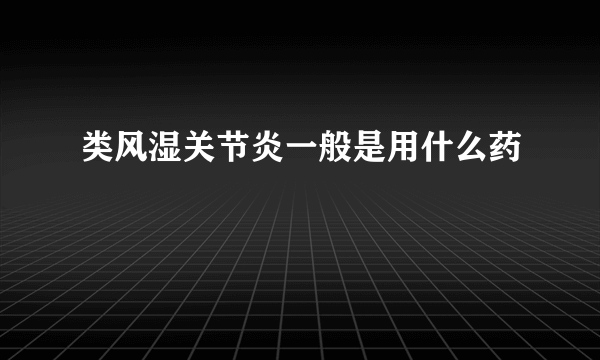 类风湿关节炎一般是用什么药